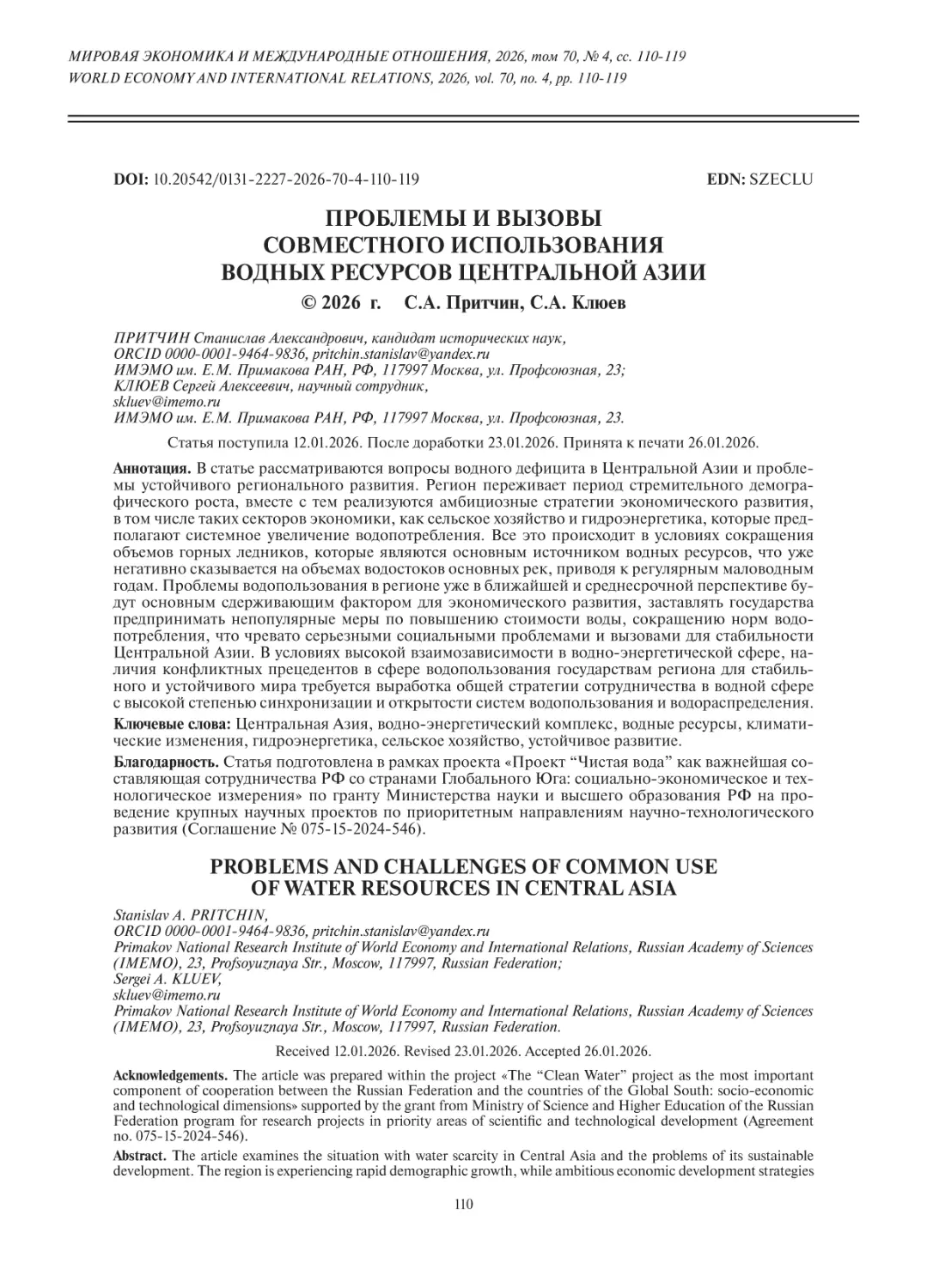 МИРОВАЯ ЭКОНОМИКА И МЕЖДУНАРОДНЫЕ ОТНОШЕНИЯ, 2026, том 70, № 4, сс. 110-119
WORLD ECONOMY AND INTERNATIONAL RELATIONS, 2026, vol. 70, no. 4, pp. 110-119

DOI: 10.20542/0131-2227-2026-70-4-110-119 EDN: SZECLU

ПРОБЛЕМЫ И ВЫЗОВЫ СОВМЕСТНОГО ИСПОЛЬЗОВАНИЯ ВОДНЫХ РЕСУРСОВ ЦЕНТРАЛЬНОЙ АЗИИ

© 2026 г. С.А. Притчин, С.А. Клюев

ПРИТЧИН Станислав Александрович, кандидат исторических наук,
ORCID 0000-0001-9464-9836, pritchin.stanislav@yandex.ru
ИМЭМО им. Е.М. Примакова РАН, РФ, 117997 Москва, ул. Профсоюзная, 23;
КЛЮЕВ Сергей Алексеевич, научный сотрудник,
skluev@imemo.ru
ИМЭМО им. Е.М. Примакова РАН, РФ, 117997 Москва, ул. Профсоюзная, 23.

Статья поступила 12.01.2026. После доработки 23.01.2026. Принята к печати 26.01.2026.

Аннотация. В статье рассматриваются вопросы водного дефицита в Центральной Азии и проблемы устойчивого регионального развития. Регион переживает период стремительного демографического роста, вместе с тем реализуются амбициозные стратегии экономического развития, в том числе таких секторов экономики, как сельское хозяйство и гидроэнергетика, которые предполагают системное увеличение водопотребления. Все это происходит в условиях сокращения объемов горных ледников, которые являются основным источником водных ресурсов, что уже негативно сказывается на объемах водостоков основных рек, приводя к регулярным маловодным годам. Проблемы водопользования в регионе уже в ближайшей и среднесрочной перспективе будут основным сдерживающим фактором для экономического развития, заставлять государства предпринимать непопулярные меры по повышению стоимости воды, сокращению норм водопотребления, что чревато серьезными социальными проблемами и вызовами для стабильности Центральной Азии. В условиях высокой взаимозависимости в водно-энергетической сфере, наличия конфликтных прецедентов в сфере водопользования государствам региона для стабильного и устойчивого мира требуется выработка общей стратегии сотрудничества в водной сфере с высокой степенью синхронизации и открытости систем водопользования и водораспределения.

Ключевые слова: Центральная Азия, водно-энергетический комплекс, водные ресурсы, климатические изменения, гидроэнергетика, сельское хозяйство, устойчивое развитие.

Благодарность. Статья подготовлена в рамках проекта «Проект “Чистая вода” как важнейшая составляющая сотрудничества РФ со странами Глобального Юга: социально-экономическое и технологическое измерения» по гранту Министерства науки и высшего образования РФ на проведение крупных научных проектов по приоритетным направлениям научно-технологического развития (Соглашение № 075-15-2024-546).

PROBLEMS AND CHALLENGES OF COMMON USE OF WATER RESOURCES IN CENTRAL ASIA

Stanislav A. PRITCHIN,
ORCID 0000-0001-9464-9836, pritchin.stanislav@yandex.ru
Primakov National Research Institute of World Economy and International Relations, Russian Academy of Sciences (IMEMO), 23, Profsoyuznaya Str., Moscow, 117997, Russian Federation;
Sergei A. KLUEV,
skluev@imemo.ru
Primakov National Research Institute of World Economy and International Relations, Russian Academy of Sciences (IMEMO), 23, Profsoyuznaya Str., Moscow, 117997, Russian Federation.

Received 12.01.2026. Revised 23.01.2026. Accepted 26.01.2026.

Acknowledgements. The article was prepared within the project «The “Clean Water” project as the most important component of cooperation between the Russian Federation and the countries of the Global South: socio-economic and technological dimensions» supported by the grant from Ministry of Science and Higher Education of the Russian Federation program for research projects in priority areas of scientific and technological development (Agreement no. 075-15-2024-546).

Abstract. The article examines the situation with water scarcity in Central Asia and the problems of its sustainable development. The region is experiencing rapid demographic growth, while ambitious economic development strategies

110